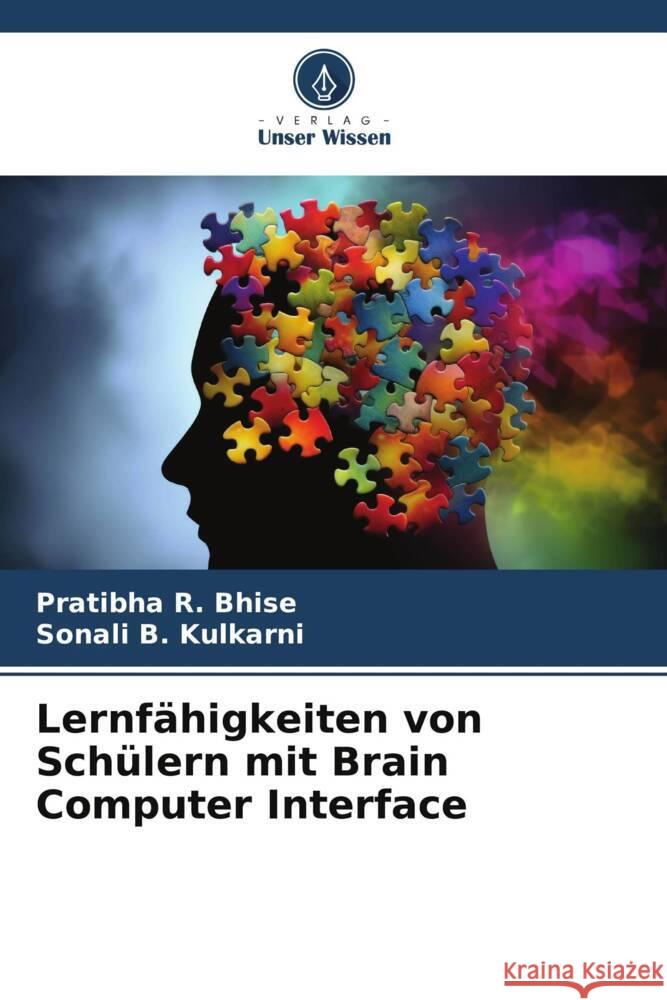 VERLAG
Unser Wissen

Pratibha R. Bhise
Sonali B. Kulkarni

Lernfähigkeiten von Schülern mit Brain Computer Interface